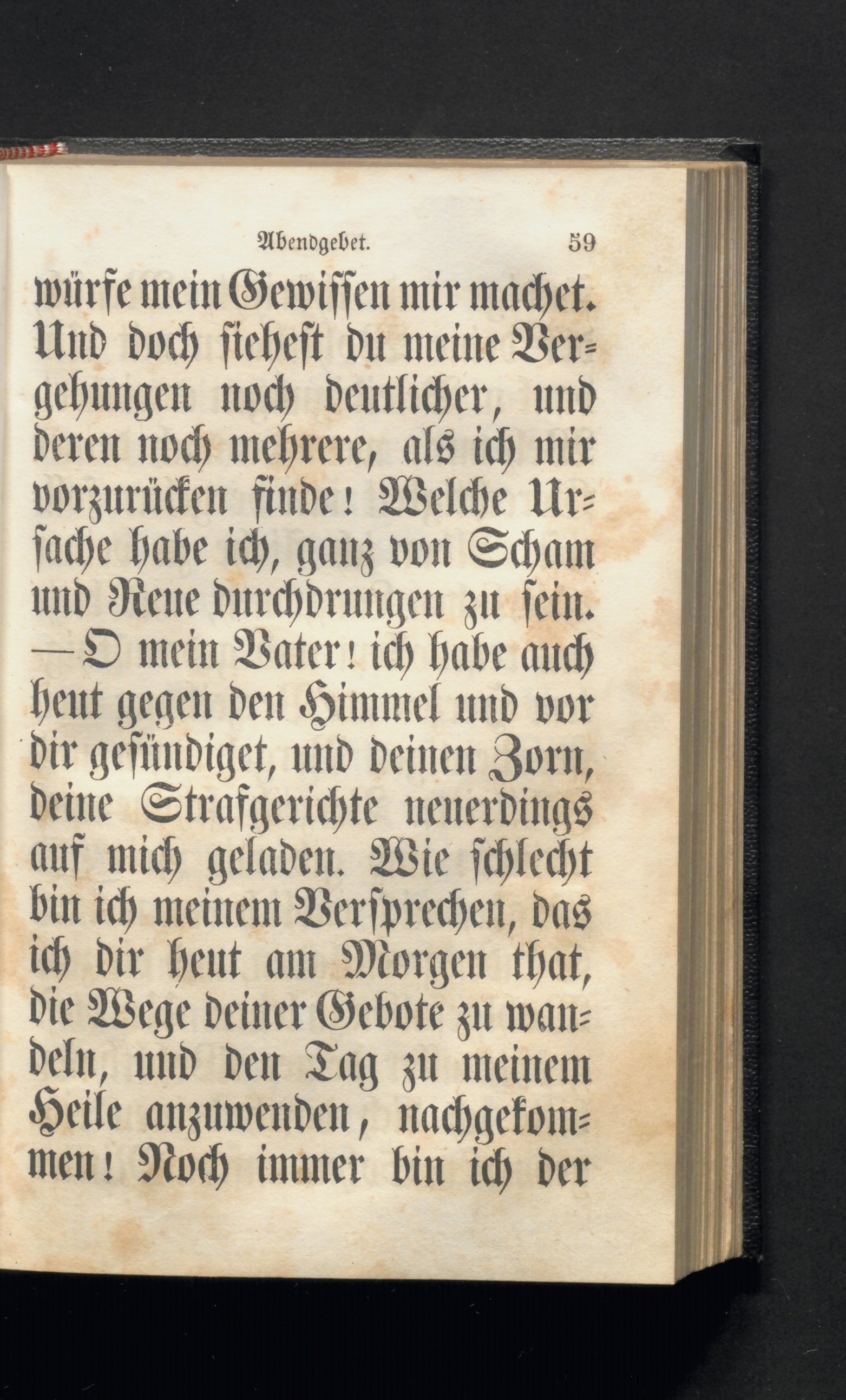 Abendgebet. 59

würfe mein Gewissen mir machet. Und doch siehest du meine Vergehungen noch deutlicher, und deren noch mehrere, als ich mir vorzurücken finde! Welche Ursache habe ich, ganz von Scham und Reue durchdrungen zu sein. — O mein Vater! ich habe auch heut gegen den Himmel und vor dir gesündiget, und deinen Zorn, deine Strafgerichte neuerdings auf mich geladen. Wie schlecht bin ich meinem Versprechen, das ich dir heut am Morgen that, die Wege deiner Gebote zu wandeln, und den Tag zu meinem Heile anzuwenden, nachgekommen! Noch immer bin ich der